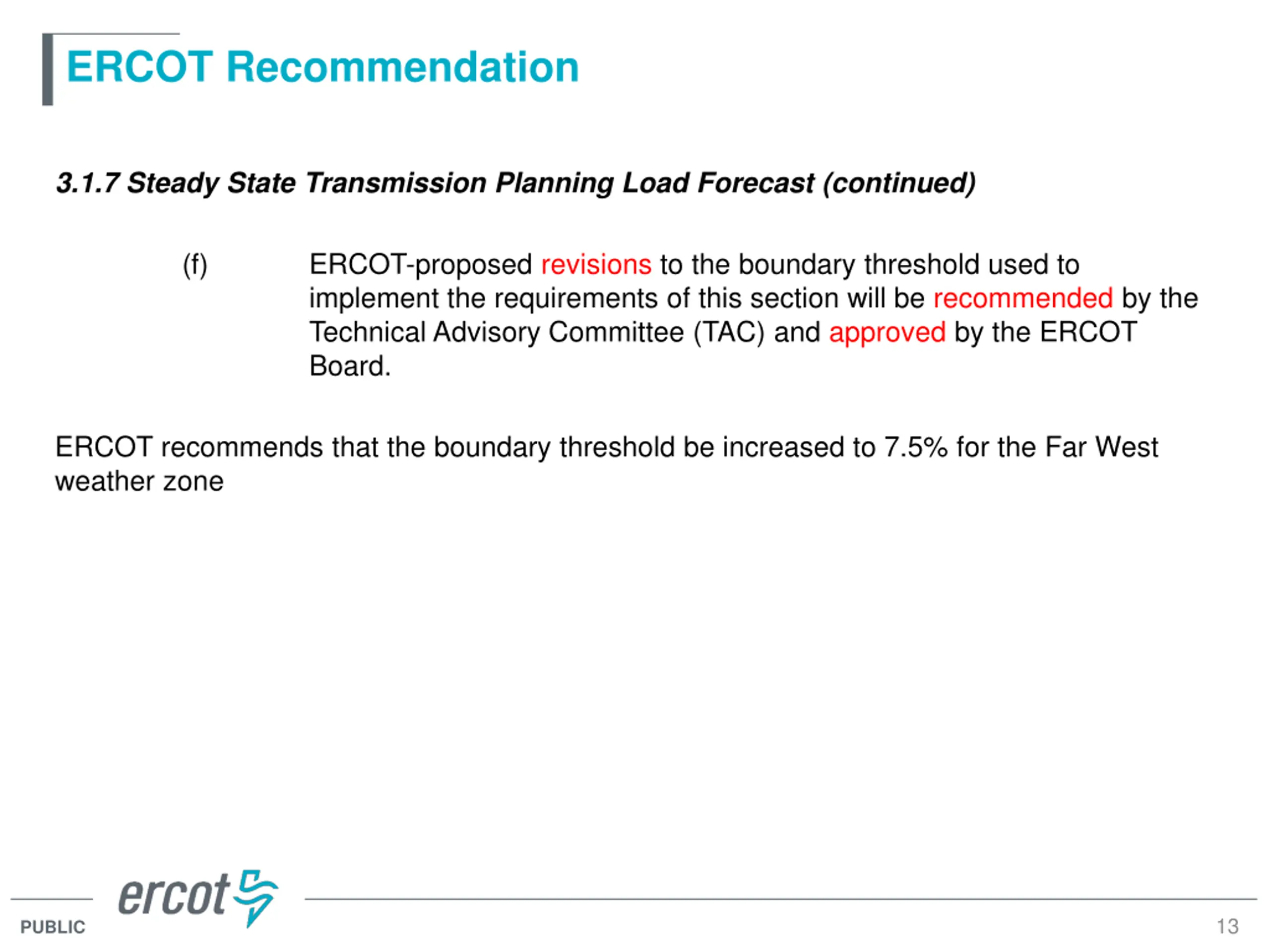 ERCOT Recommendation

3.1.7 Steady State Transmission Planning Load Forecast (continued)

(f) ERCOT-proposed revisions to the boundary threshold used to implement the requirements of this section will be recommended by the Technical Advisory Committee (TAC) and approved by the ERCOT Board.

ERCOT recommends that the boundary threshold be increased to 7.5% for the Far West weather zone

ercot

PUBLIC

13